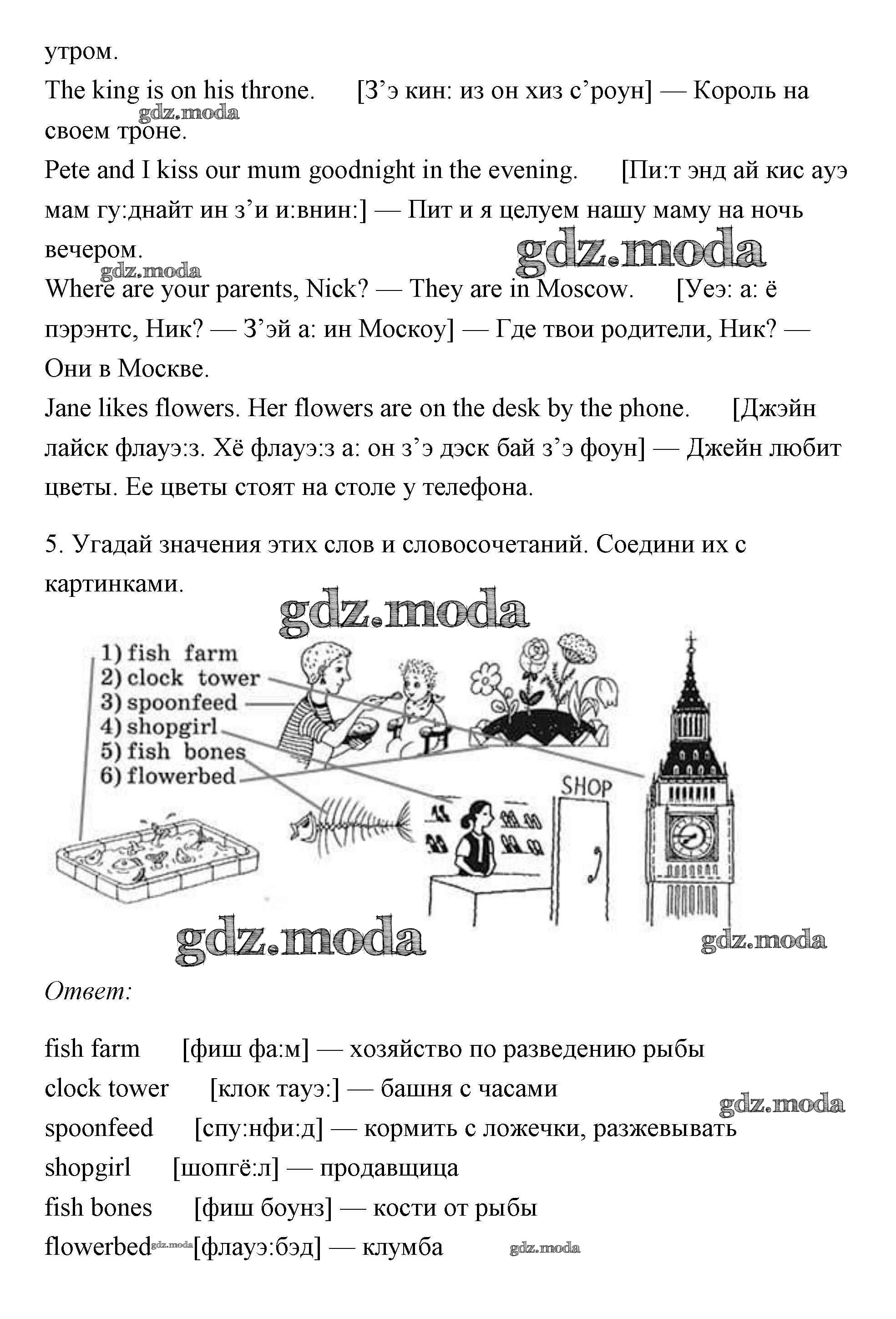 утром.

The king is on his throne. [З’э кин: из он хиз с’роун] — Король на своем троне.

gdz.moda

Pete and I kiss our mum goodnight in the evening. [Пи:т энд ай кис ауэ мам гу:днайт ин з’и и:внин:] — Пит и я целуем нашу маму на ночь вечером.

gdz.moda

gdz.moda

Where are your parents, Nick? — They are in Moscow. [Уеэ: а: ё пэрэнтс, Ник? — З’эй а: ин Москоу] — Где твои родители, Ник? — Они в Москве.

Jane likes flowers. Her flowers are on the desk by the phone. [Джэйн лайск флауэ:з. Хё флауэ:з а: он з’э дэск бай з’э фоун] — Джейн любит цветы. Ее цветы стоят на столе у телефона.

5. Угадай значения этих слов и словосочетаний. Соедини их с картинками.

gdz.moda

1) fish farm
2) clock tower
3) spoonfeed
4) shopgirl
5) fish bones
6) flowerbed

SHOP

gdz.moda

gdz.moda

Ответ:

fish farm [фиш фа:м] — хозяйство по разведению рыбы
clock tower [клок тауэ:] — башня с часами
gdz.moda
spoonfeed [спу:нфи:д] — кормить с ложечки, разжевывать
shopgirl [шопгё:л] — продавщица
fish bones [фиш боунз] — кости от рыбы
flowerbed gdz.moda [флауэ:бэд] — клумба gdz.moda